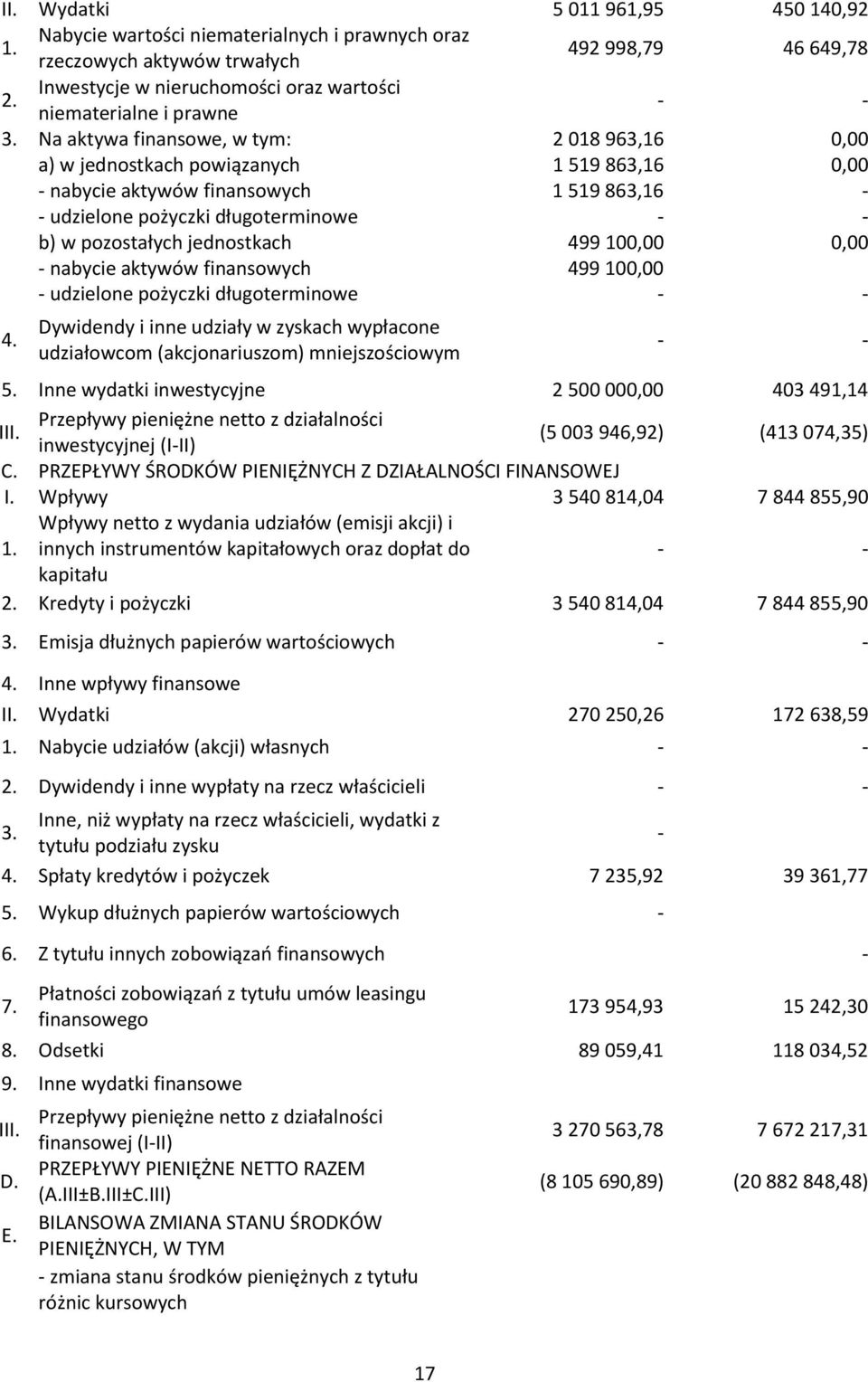 | | | | |
|---|---|---|---|
| II. | Wydatki | 5 011 961,95 | 450 140,92 |
| 1. | Nabycie wartości niematerialnych i prawnych oraz rzeczowych aktywów trwałych | 492 998,79 | 46 649,78 |
| 2. | Inwestycje w nieruchomości oraz wartości niematerialne i prawne | - | - |
| 3. | Na aktywa finansowe, w tym: | 2 018 963,16 | 0,00 |
| | a) w jednostkach powiązanych | 1 519 863,16 | 0,00 |
| | - nabycie aktywów finansowych | 1 519 863,16 | - |
| | - udzielone pożyczki długoterminowe | - | - |
| | b) w pozostałych jednostkach | 499 100,00 | 0,00 |
| | - nabycie aktywów finansowych | 499 100,00 | |
| | - udzielone pożyczki długoterminowe | - | - |
| 4. | Dywidendy i inne udziały w zyskach wypłacone udziałowcom (akcjonariuszom) mniejszościowym | - | - |
| 5. | Inne wydatki inwestycyjne | 2 500 000,00 | 403 491,14 |
| III. | Przepływy pieniężne netto z działalności inwestycyjnej (I-II) | (5 003 946,92) | (413 074,35) |
| C. | PRZEPŁYWY ŚRODKÓW PIENIĘŻNYCH Z DZIAŁALNOŚCI FINANSOWEJ | | |
| I. | Wpływy | 3 540 814,04 | 7 844 855,90 |
| 1. | Wpływy netto z wydania udziałów (emisji akcji) i innych instrumentów kapitałowych oraz dopłat do kapitału | - | - |
| 2. | Kredyty i pożyczki | 3 540 814,04 | 7 844 855,90 |
| 3. | Emisja dłużnych papierów wartościowych | - | - |
| 4. | Inne wpływy finansowe | | |
| II. | Wydatki | 270 250,26 | 172 638,59 |
| 1. | Nabycie udziałów (akcji) własnych | - | - |
| 2. | Dywidendy i inne wypłaty na rzecz właścicieli | - | - |
| 3. | Inne, niż wypłaty na rzecz właścicieli, wydatki z tytułu podziału zysku | - | |
| 4. | Spłaty kredytów i pożyczek | 7 235,92 | 39 361,77 |
| 5. | Wykup dłużnych papierów wartościowych | - | |
| 6. | Z tytułu innych zobowiązań finansowych | | - |
| 7. | Płatności zobowiązań z tytułu umów leasingu finansowego | 173 954,93 | 15 242,30 |
| 8. | Odsetki | 89 059,41 | 118 034,52 |
| 9. | Inne wydatki finansowe | | |
| III. | Przepływy pieniężne netto z działalności finansowej (I-II) | 3 270 563,78 | 7 672 217,31 |
| D. | PRZEPŁYWY PIENIĘŻNE NETTO RAZEM (A.III±B.III±C.III) | (8 105 690,89) | (20 882 848,48) |
| E. | BILANSOWA ZMIANA STANU ŚRODKÓW PIENIĘŻNYCH, W TYM | | |
| | - zmiana stanu środków pieniężnych z tytułu różnic kursowych | | |

17